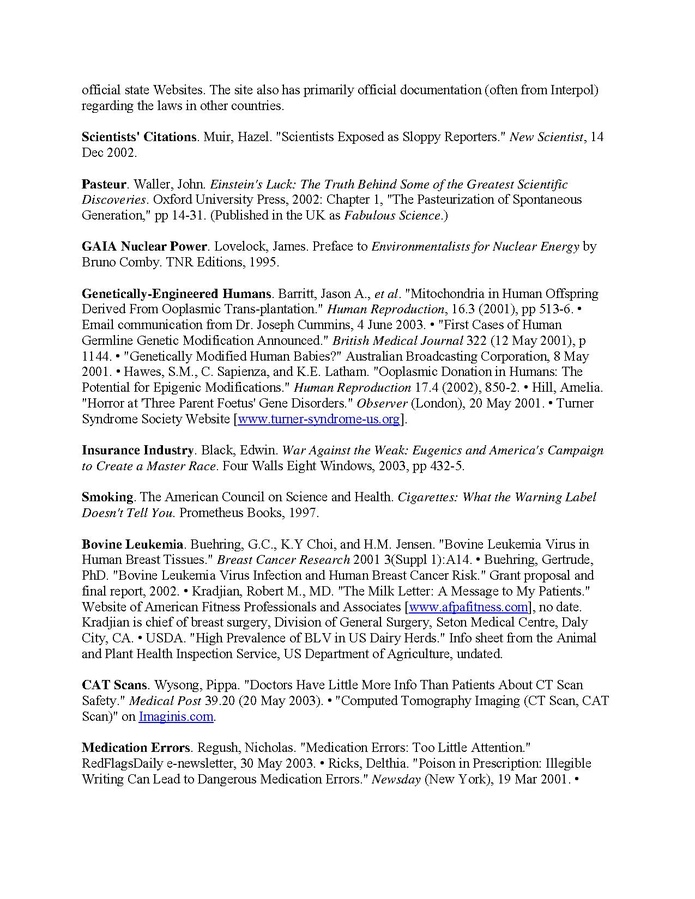 official state Websites. The site also has primarily official documentation (often from Interpol) regarding the laws in other countries.

Scientists' Citations. Muir, Hazel. "Scientists Exposed as Sloppy Reporters." New Scientist, 14 Dec 2002.

Pasteur. Waller, John. Einstein's Luck: The Truth Behind Some of the Greatest Scientific Discoveries. Oxford University Press, 2002: Chapter 1, "The Pasteurization of Spontaneous Generation," pp 14-31. (Published in the UK as Fabulous Science.)

GAIA Nuclear Power. Lovelock, James. Preface to Environmentalists for Nuclear Energy by Bruno Comby. TNR Editions, 1995.

Genetically-Engineered Humans. Barritt, Jason A., et al. "Mitochondria in Human Offspring Derived From Ooplasmic Trans-plantation." Human Reproduction, 16.3 (2001), pp 513-6. • Email communication from Dr. Joseph Cummins, 4 June 2003. • "First Cases of Human Germline Genetic Modification Announced." British Medical Journal 322 (12 May 2001), p 1144. • "Genetically Modified Human Babies?" Australian Broadcasting Corporation, 8 May 2001. • Hawes, S.M., C. Sapienza, and K.E. Latham. "Ooplasmic Donation in Humans: The Potential for Epigenic Modifications." Human Reproduction 17.4 (2002), 850-2. • Hill, Amelia. "Horror at 'Three Parent Foetus' Gene Disorders." Observer (London), 20 May 2001. • Turner Syndrome Society Website [www.turner-syndrome-us.org].

Insurance Industry. Black, Edwin. War Against the Weak: Eugenics and America's Campaign to Create a Master Race. Four Walls Eight Windows, 2003, pp 432-5.

Smoking. The American Council on Science and Health. Cigarettes: What the Warning Label Doesn't Tell You. Prometheus Books, 1997.

Bovine Leukemia. Buehring, G.C., K.Y Choi, and H.M. Jensen. "Bovine Leukemia Virus in Human Breast Tissues." Breast Cancer Research 2001 3(Suppl 1):A14. • Buehring, Gertrude, PhD. "Bovine Leukemia Virus Infection and Human Breast Cancer Risk." Grant proposal and final report, 2002. • Kradjian, Robert M., MD. "The Milk Letter: A Message to My Patients." Website of American Fitness Professionals and Associates [www.afpafitness.com], no date. Kradjian is chief of breast surgery, Division of General Surgery, Seton Medical Centre, Daly City, CA. • USDA. "High Prevalence of BLV in US Dairy Herds." Info sheet from the Animal and Plant Health Inspection Service, US Department of Agriculture, undated.

CAT Scans. Wysong, Pippa. "Doctors Have Little More Info Than Patients About CT Scan Safety." Medical Post 39.20 (20 May 2003). • "Computed Tomography Imaging (CT Scan, CAT Scan)" on Imaginis.com.

Medication Errors. Regush, Nicholas. "Medication Errors: Too Little Attention." RedFlagsDaily e-newsletter, 30 May 2003. • Ricks, Delthia. "Poison in Prescription: Illegible Writing Can Lead to Dangerous Medication Errors." Newsday (New York), 19 Mar 2001. •